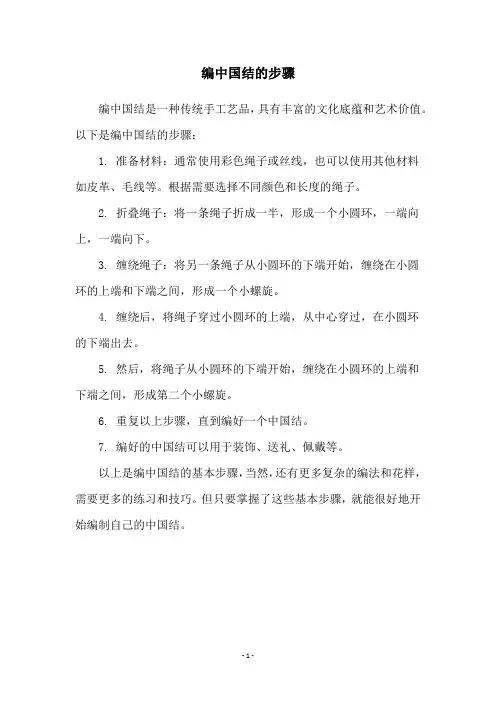 编中国结的步骤

编中国结是一种传统手工艺品，具有丰富的文化底蕴和艺术价值。以下是编中国结的步骤：

1. 准备材料：通常使用彩色绳子或丝线，也可以使用其他材料如皮革、毛线等。根据需要选择不同颜色和长度的绳子。

2. 折叠绳子：将一条绳子折成一半，形成一个小圆环，一端向上，一端向下。

3. 缠绕绳子：将另一条绳子从小圆环的下端开始，缠绕在小圆环的上端和下端之间，形成一个小螺旋。

4. 缠绕后，将绳子穿过小圆环的上端，从中心穿过，在小圆环的下端出去。

5. 然后，将绳子从小圆环的下端开始，缠绕在小圆环的上端和下端之间，形成第二个小螺旋。

6. 重复以上步骤，直到编好一个中国结。

7. 编好的中国结可以用于装饰、送礼、佩戴等。

以上是编中国结的基本步骤，当然，还有更多复杂的编法和花样，需要更多的练习和技巧。但只要掌握了这些基本步骤，就能很好地开始编制自己的中国结。

- 1 -